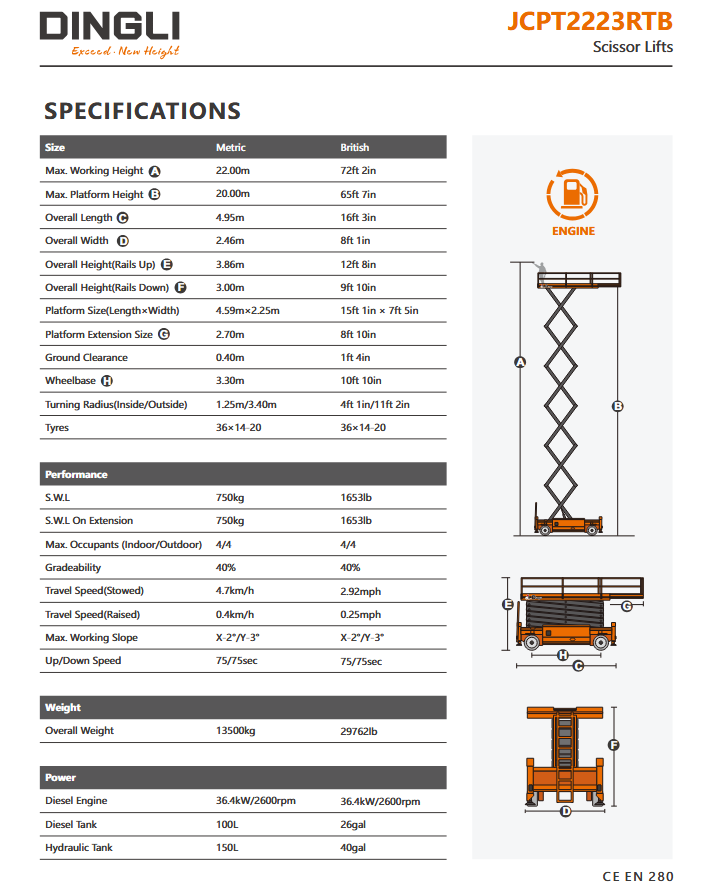 DINGLI
Exceed · New Height

JCPT2223RTB
Scissor Lifts

SPECIFICATIONS

| Size | Metric | British |
|---|---|---|
| Max. Working Height A | 22.00m | 72ft 2in |
| Max. Platform Height B | 20.00m | 65ft 7in |
| Overall Length C | 4.95m | 16ft 3in |
| Overall Width D | 2.46m | 8ft 1in |
| Overall Height(Rails Up) E | 3.86m | 12ft 8in |
| Overall Height(Rails Down) F | 3.00m | 9ft 10in |
| Platform Size(Length×Width) | 4.59m×2.25m | 15ft 1in × 7ft 5in |
| Platform Extension Size G | 2.70m | 8ft 10in |
| Ground Clearance | 0.40m | 1ft 4in |
| Wheelbase H | 3.30m | 10ft 10in |
| Turning Radius(Inside/Outside) | 1.25m/3.40m | 4ft 1in/11ft 2in |
| Tyres | 36×14-20 | 36×14-20 |

| Performance | | |
|---|---|---|
| S.W.L | 750kg | 1653lb |
| S.W.L On Extension | 750kg | 1653lb |
| Max. Occupants (Indoor/Outdoor) | 4/4 | 4/4 |
| Gradeability | 40% | 40% |
| Travel Speed(Stowed) | 4.7km/h | 2.92mph |
| Travel Speed(Raised) | 0.4km/h | 0.25mph |
| Max. Working Slope | X-2°/Y-3° | X-2°/Y-3° |
| Up/Down Speed | 75/75sec | 75/75sec |

| Weight | | |
|---|---|---|
| Overall Weight | 13500kg | 29762lb |

| Power | | |
|---|---|---|
| Diesel Engine | 36.4kW/2600rpm | 36.4kW/2600rpm |
| Diesel Tank | 100L | 26gal |
| Hydraulic Tank | 150L | 40gal |

ENGINE

A B E G H C F D

CE EN 280